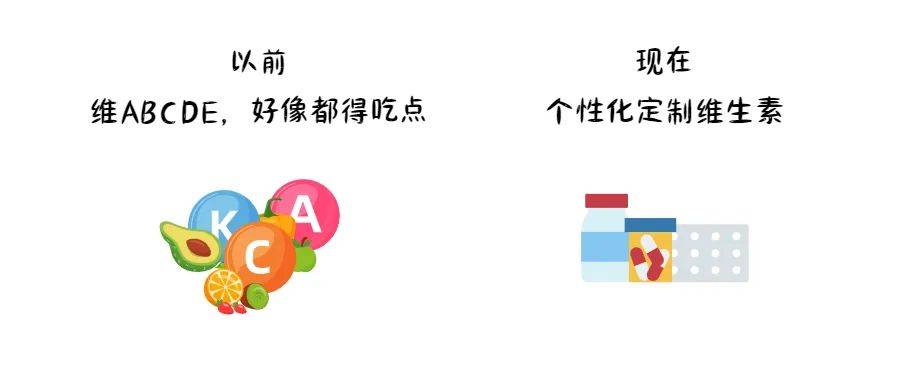 以前
维ABCDE，好像都得吃点

K A C

现在
个性化定制维生素